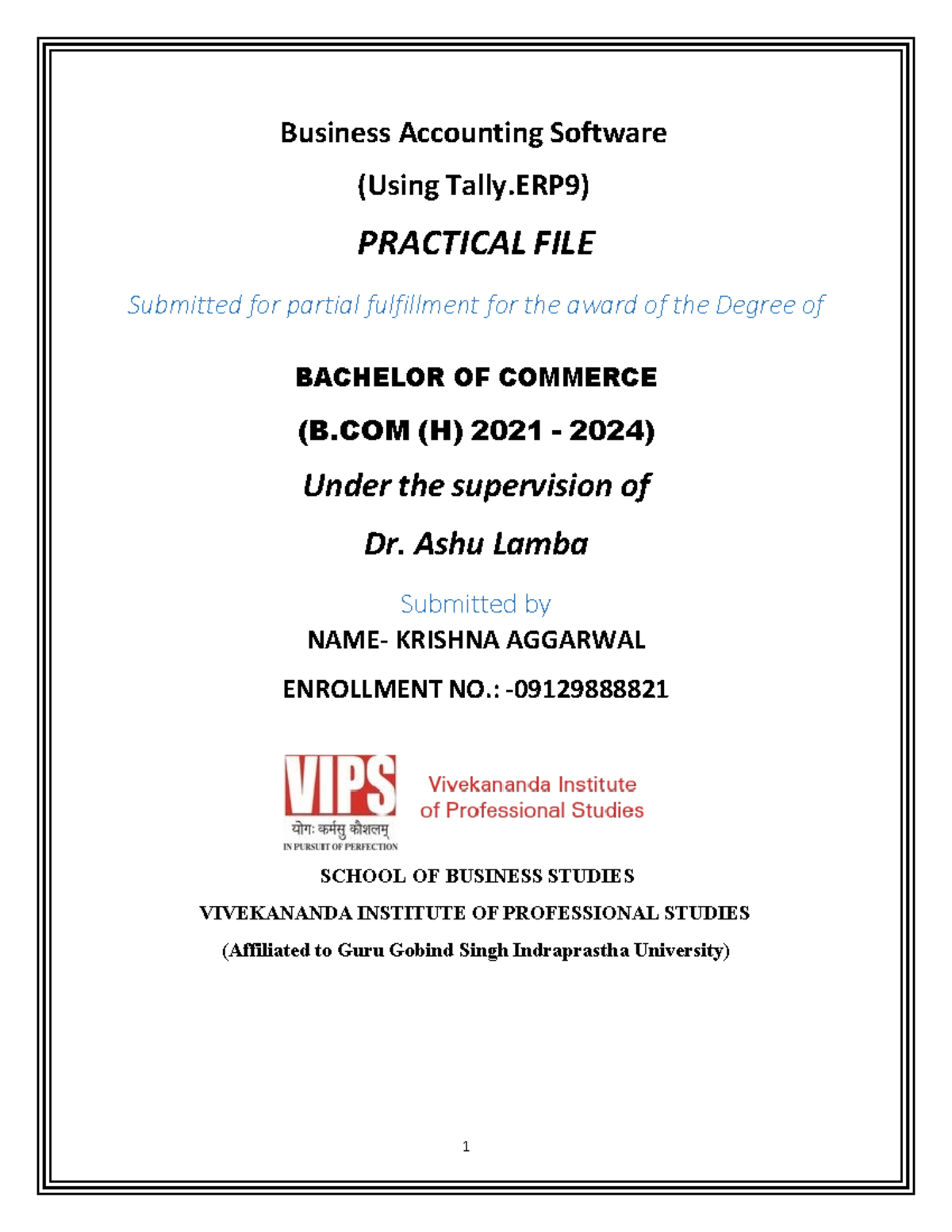 Business Accounting Software

(Using Tally.ERP9)

PRACTICAL FILE

Submitted for partial fulfillment for the award of the Degree of

BACHELOR OF COMMERCE

(B.COM (H) 2021 - 2024)

Under the supervision of

Dr. Ashu Lamba

Submitted by

NAME- KRISHNA AGGARWAL

ENROLLMENT NO.: -09129888821

VIPS

योगः कर्मसु कौशलम्

IN PURSUIT OF PERFECTION

Vivekananda Institute of Professional Studies

SCHOOL OF BUSINESS STUDIES

VIVEKANANDA INSTITUTE OF PROFESSIONAL STUDIES

(Affiliated to Guru Gobind Singh Indraprastha University)

1